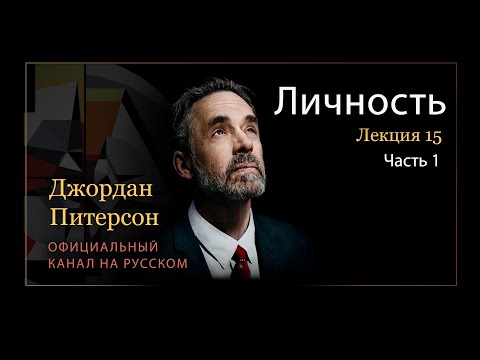 Личность
Лекция 15
Часть 1

Джордан
Питерсон

ОФИЦИАЛЬНЫЙ
КАНАЛ НА РУССКОМ